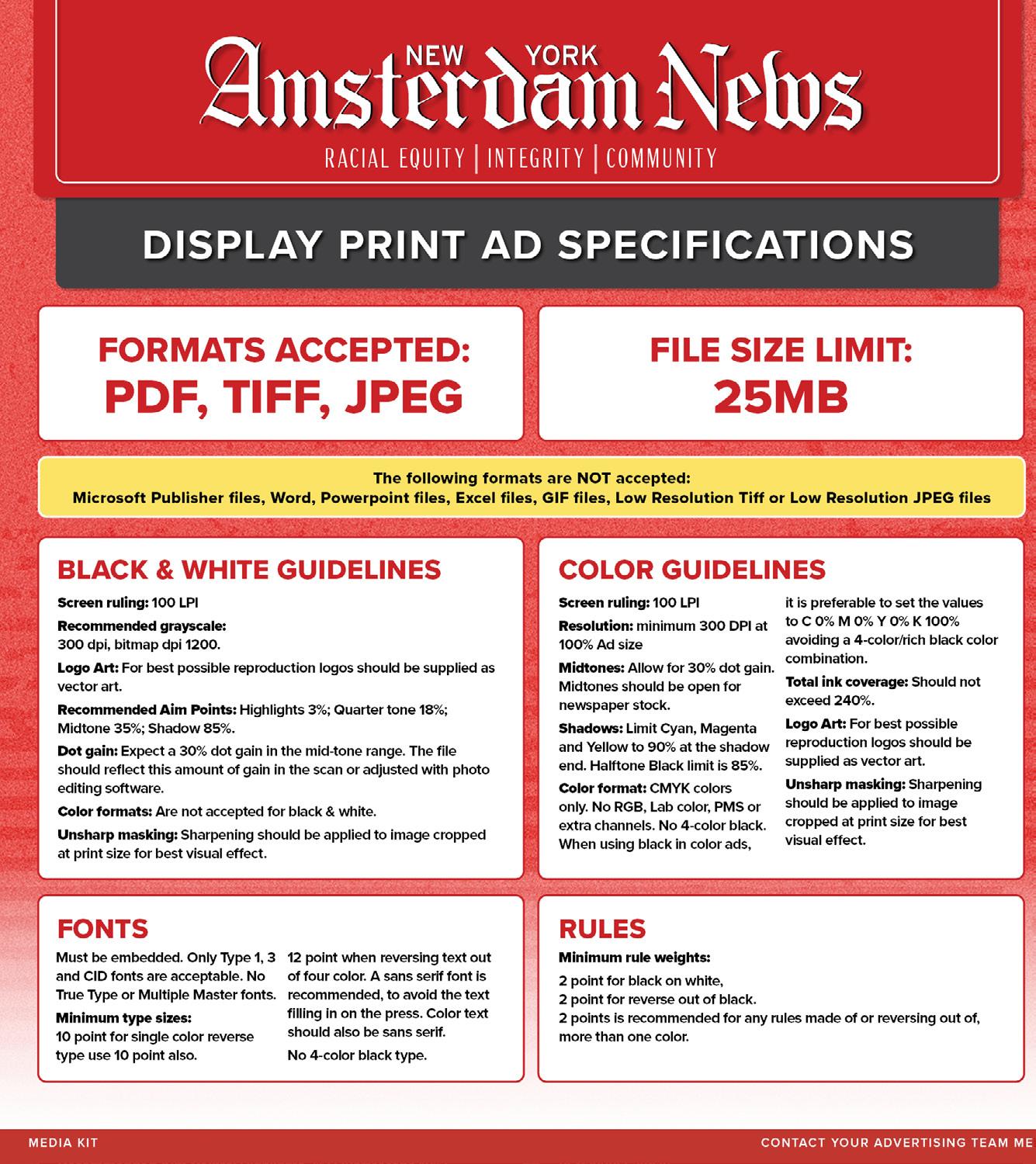 NEW YORK
Amsterdam News
RACIAL EQUITY | INTEGRITY | COMMUNITY

DISPLAY PRINT AD SPECIFICATIONS

FORMATS ACCEPTED:
PDF, TIFF, JPEG

FILE SIZE LIMIT:
25MB

The following formats are NOT accepted:
Microsoft Publisher files, Word, Powerpoint files, Excel files, GIF files, Low Resolution Tiff or Low Resolution JPEG files

BLACK & WHITE GUIDELINES

Screen ruling: 100 LPI

Recommended grayscale: 300 dpi, bitmap dpi 1200.

Logo Art: For best possible reproduction logos should be supplied as vector art.

Recommended Aim Points: Highlights 3%; Quarter tone 18%; Midtone 35%; Shadow 85%.

Dot gain: Expect a 30% dot gain in the mid-tone range. The file should reflect this amount of gain in the scan or adjusted with photo editing software.

Color formats: Are not accepted for black & white.

Unsharp masking: Sharpening should be applied to image cropped at print size for best visual effect.

COLOR GUIDELINES

Screen ruling: 100 LPI

Resolution: minimum 300 DPI at 100% Ad size

Midtones: Allow for 30% dot gain. Midtones should be open for newspaper stock.

Shadows: Limit Cyan, Magenta and Yellow to 90% at the shadow end. Halftone Black limit is 85%.

Color format: CMYK colors only. No RGB, Lab color, PMS or extra channels. No 4-color black. When using black in color ads, it is preferable to set the values to C 0% M 0% Y 0% K 100% avoiding a 4-color/rich black color combination.

Total ink coverage: Should not exceed 240%.

Logo Art: For best possible reproduction logos should be supplied as vector art.

Unsharp masking: Sharpening should be applied to image cropped at print size for best visual effect.

FONTS

Must be embedded. Only Type 1, 3 and CID fonts are acceptable. No True Type or Multiple Master fonts.

Minimum type sizes:
10 point for single color reverse type use 10 point also.

12 point when reversing text out of four color. A sans serif font is recommended, to avoid the text filling in on the press. Color text should also be sans serif.

No 4-color black type.

RULES

Minimum rule weights:

2 point for black on white,
2 point for reverse out of black.
2 points is recommended for any rules made of or reversing out of, more than one color.

MEDIA KIT

CONTACT YOUR ADVERTISING TEAM ME